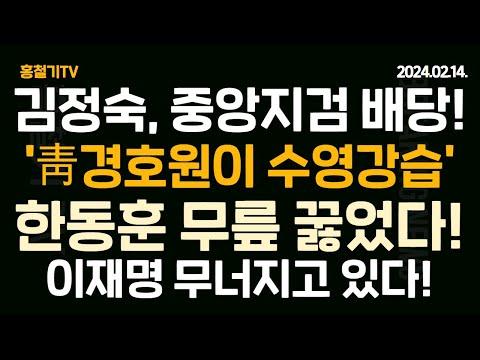 홍철기TV

2024.02.14.

김정숙, 중앙지검 배당!

'靑경호원이 수영강습'

한동훈 무릎 꿇었다!

이재명 무너지고 있다!